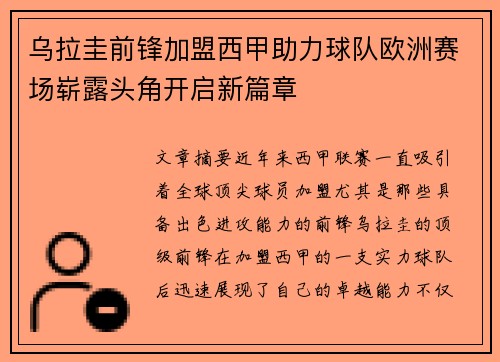 乌拉圭前锋加盟西甲助力球队欧洲赛场崭露头角开启新篇章

文章摘要近年来西甲联赛一直吸引着全球顶尖球员加盟尤其是那些具备出色进攻能力的前锋乌拉圭的顶级前锋在加盟西甲的一支实力球队后迅速展现了自己的卓越能力不仅